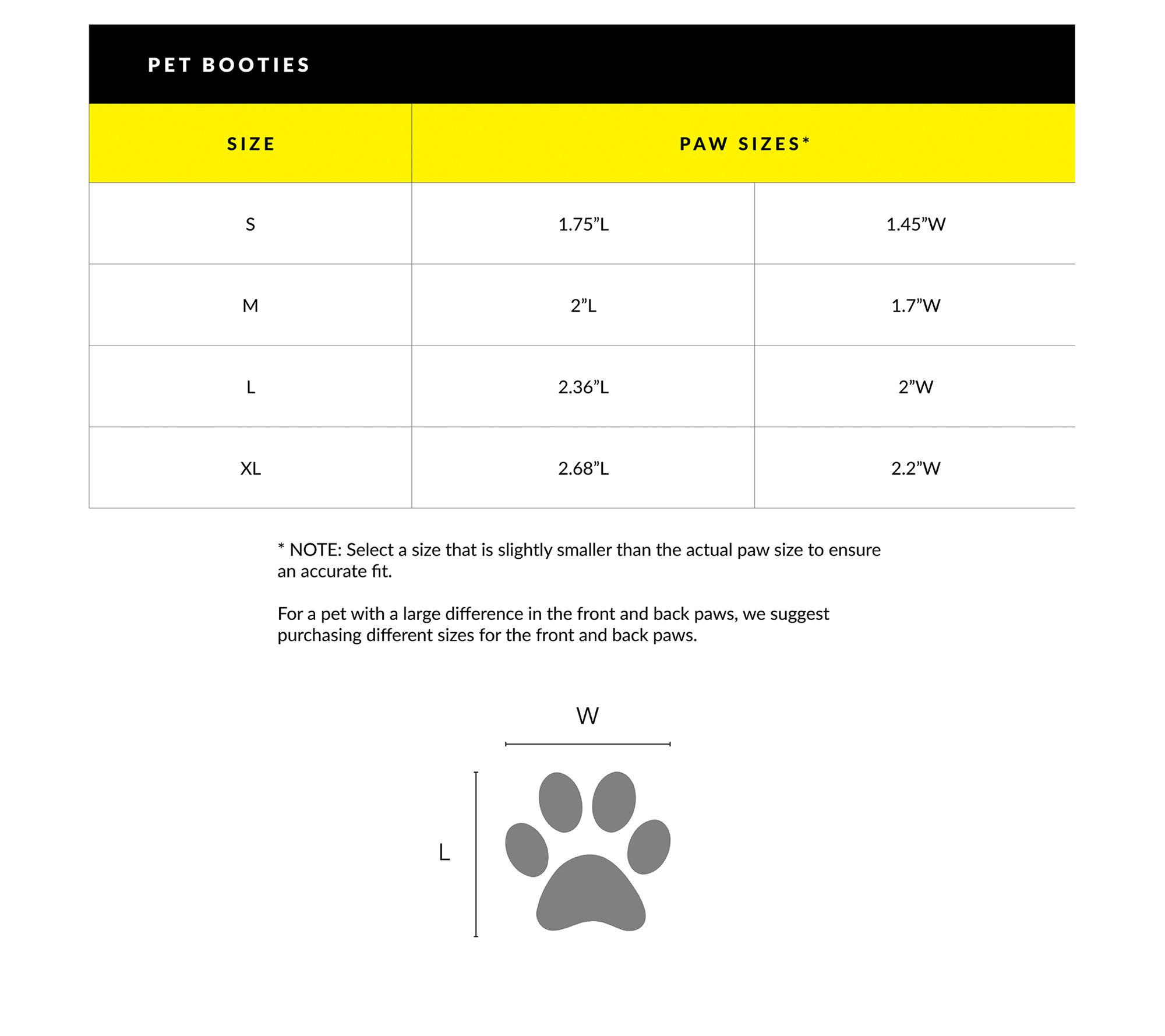 PET BOOTIES

| SIZE | PAW SIZES* | |
|---|---|---|
| S | 1.75”L | 1.45”W |
| M | 2”L | 1.7”W |
| L | 2.36”L | 2”W |
| XL | 2.68”L | 2.2”W |

* NOTE: Select a size that is slightly smaller than the actual paw size to ensure an accurate fit.

For a pet with a large difference in the front and back paws, we suggest purchasing different sizes for the front and back paws.

W

L